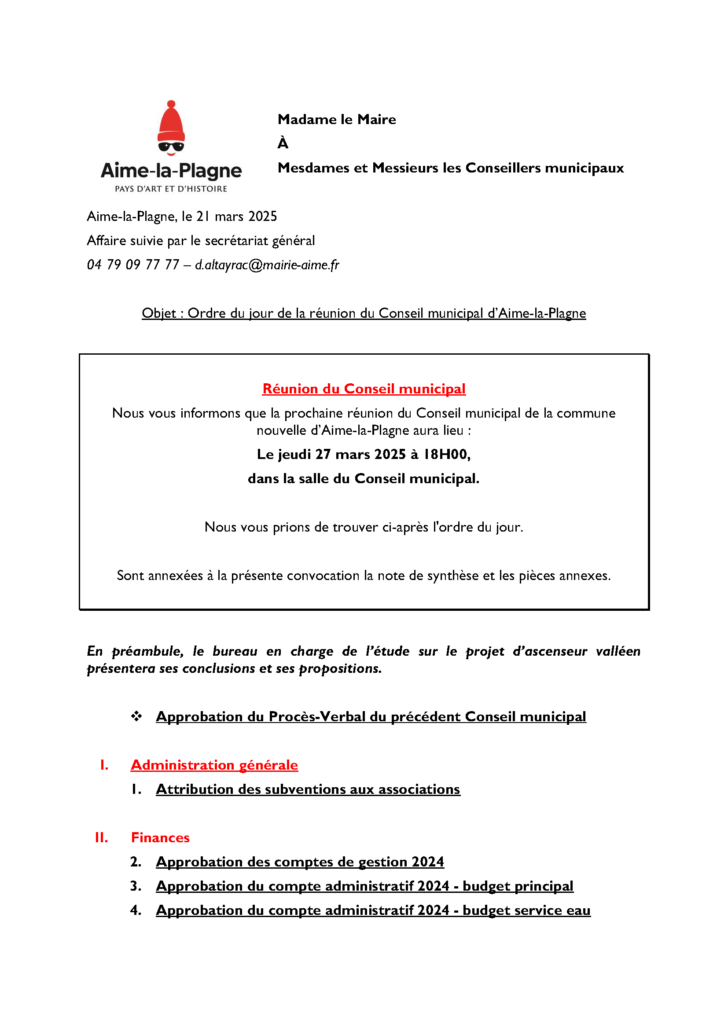 Aime-la-Plagne
PAYS D'ART ET D'HISTOIRE

Madame le Maire
À
Mesdames et Messieurs les Conseillers municipaux

Aime-la-Plagne, le 21 mars 2025
Affaire suivie par le secrétariat général
04 79 09 77 77 – d.altayrac@mairie-aime.fr

Objet : Ordre du jour de la réunion du Conseil municipal d'Aime-la-Plagne

Réunion du Conseil municipal
Nous vous informons que la prochaine réunion du Conseil municipal de la commune nouvelle d'Aime-la-Plagne aura lieu :
Le jeudi 27 mars 2025 à 18H00,
dans la salle du Conseil municipal.

Nous vous prions de trouver ci-après l'ordre du jour.

Sont annexées à la présente convocation la note de synthèse et les pièces annexes.

En préambule, le bureau en charge de l'étude sur le projet d'ascenseur valléen présentera ses conclusions et ses propositions.

❖ Approbation du Procès-Verbal du précédent Conseil municipal

I. Administration générale
1. Attribution des subventions aux associations

II. Finances
2. Approbation des comptes de gestion 2024
3. Approbation du compte administratif 2024 - budget principal
4. Approbation du compte administratif 2024 - budget service eau